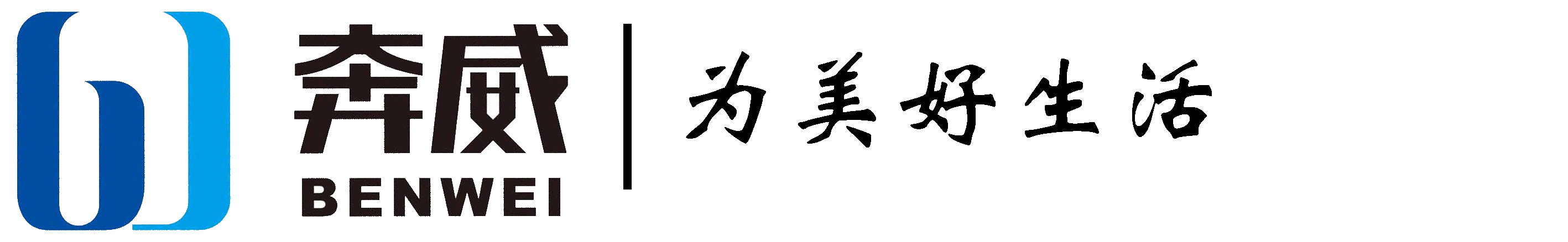 奔威
BENWEI
为美好生活